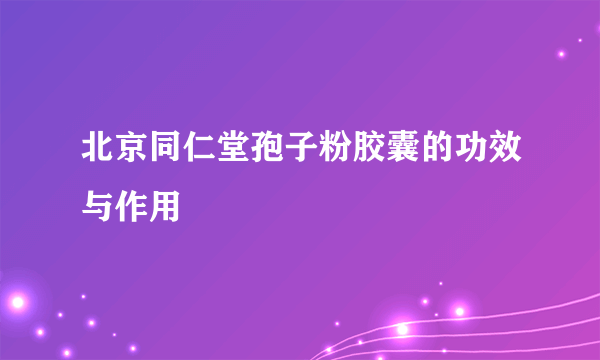 北京同仁堂孢子粉胶囊的功效与作用